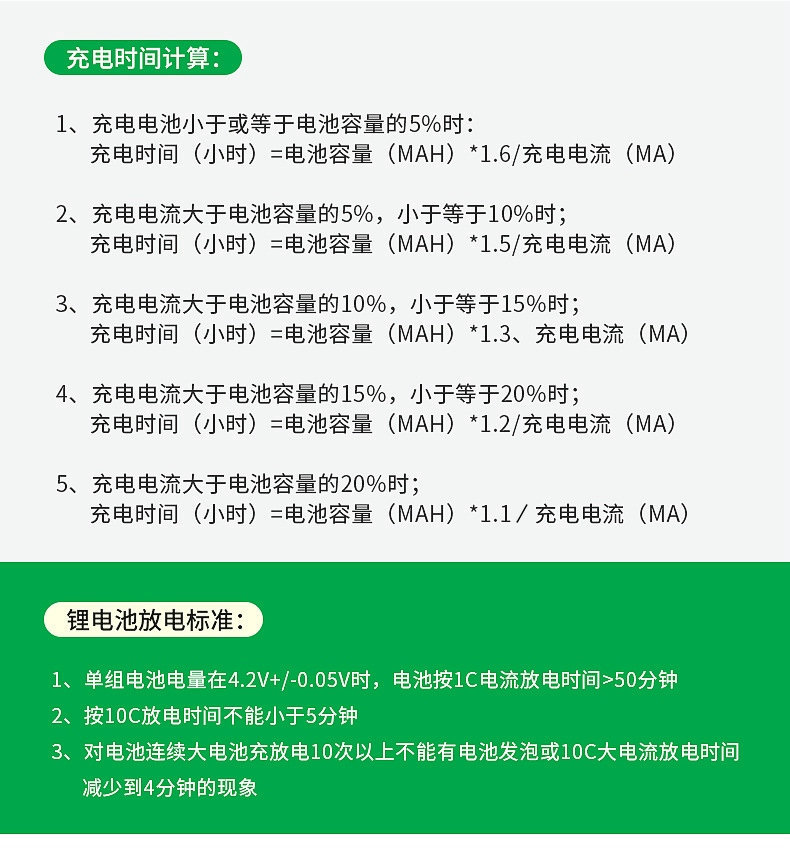 充电时间计算：

1、充电电池小于或等于电池容量的5%时：
充电时间（小时）=电池容量（MAH）*1.6/充电电流（MA）

2、充电电流大于电池容量的5%，小于等于10%时；
充电时间（小时）=电池容量（MAH）*1.5/充电电流（MA）

3、充电电流大于电池容量的10%，小于等于15%时；
充电时间（小时）=电池容量（MAH）*1.3、充电电流（MA）

4、充电电流大于电池容量的15%，小于等于20%时；
充电时间（小时）=电池容量（MAH）*1.2/充电电流（MA）

5、充电电流大于电池容量的20%时；
充电时间（小时）=电池容量（MAH）*1.1 / 充电电流（MA）

锂电池放电标准：

1、单组电池电量在4.2V+/-0.05V时，电池按1C电流放电时间>50分钟
2、按10C放电时间不能小于5分钟
3、对电池连续大电池充放电10次以上不能有电池发泡或10C大电流放电时间减少到4分钟的现象